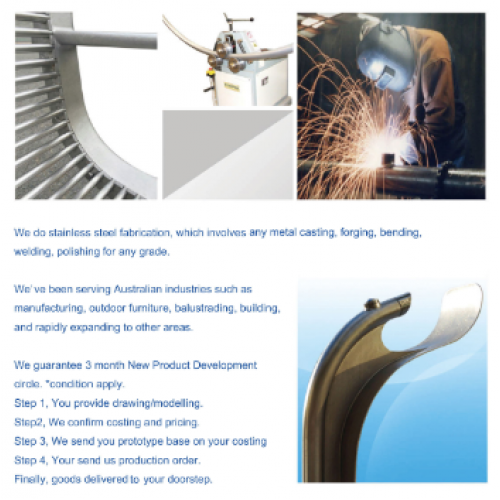 We do stainless steel fabrication, which involves any metal casting, forging, bending, welding, polishing for any grade.

We've been serving Australian industries such as manufacturing, outdoor furniture, balustrading, building, and rapidly expanding to other areas.

We guarantee 3 month New Product Development circle. *condition apply.
Step 1, You provide drawing/modelling.
Step2, We confirm costing and pricing.
Step 3, We send you prototype base on your costing
Step 4, Your send us production order.
Finally, goods delivered to your doorstep.